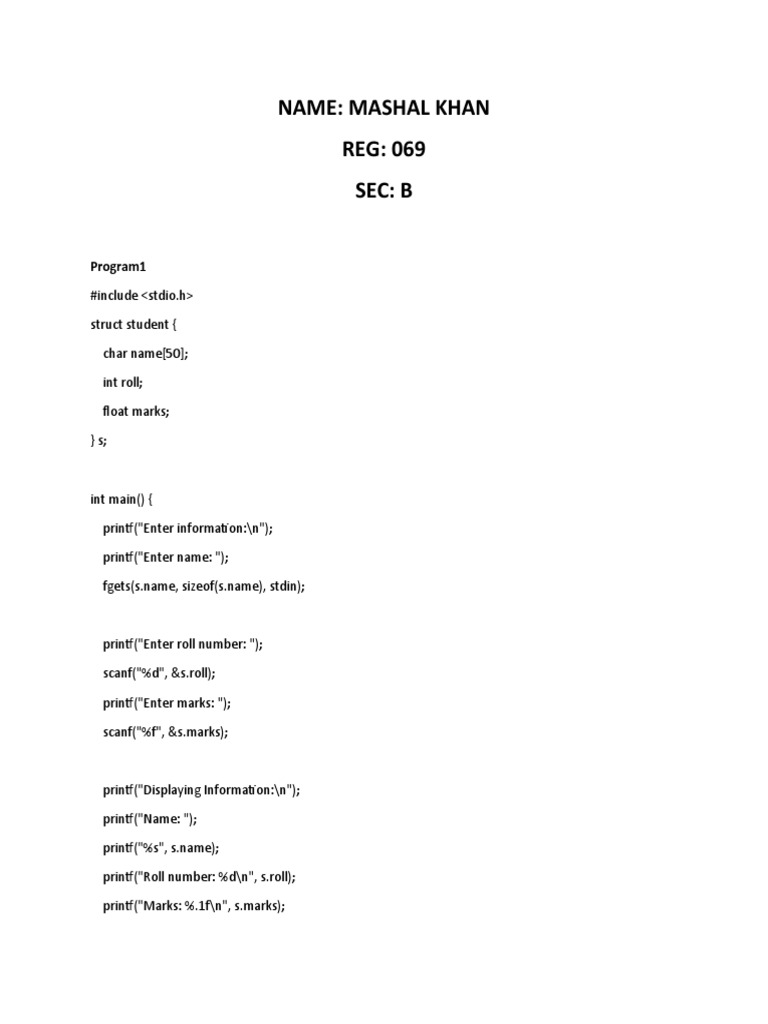 NAME: MASHAL KHAN

REG: 069

SEC: B

Program1

#include <stdio.h>

struct student {

char name[50];

int roll;

float marks;

} s;

int main() {

printf("Enter information:\n");

printf("Enter name: ");

fgets(s.name, sizeof(s.name), stdin);

printf("Enter roll number: ");

scanf("%d", &s.roll);

printf("Enter marks: ");

scanf("%f", &s.marks);

printf("Displaying Information:\n");

printf("Name: ");

printf("%s", s.name);

printf("Roll number: %d\n", s.roll);

printf("Marks: %.1f\n", s.marks);